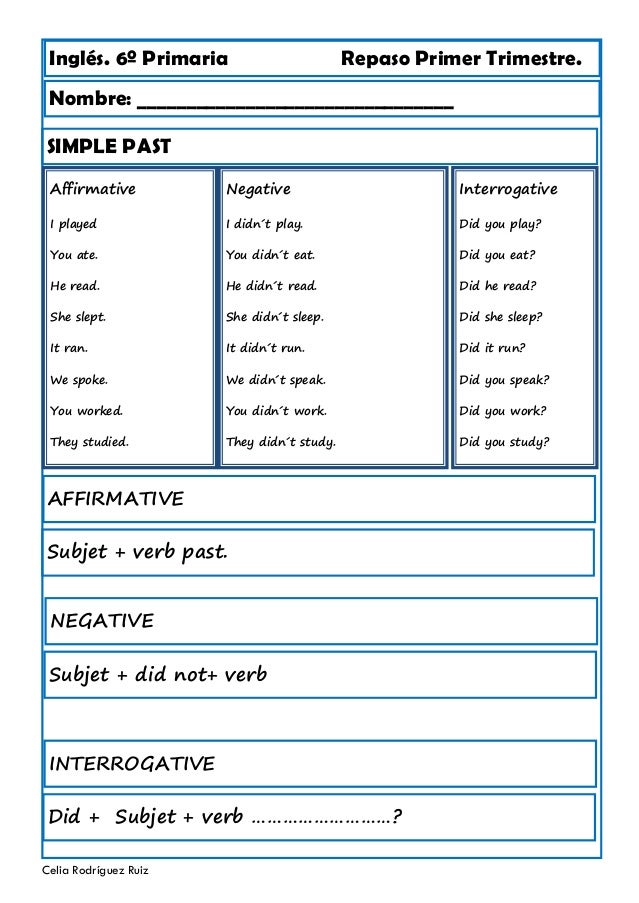 Inglés. 6º Primaria Repaso Primer Trimestre.

Nombre: ____

SIMPLE PAST

Affirmative

I played

You ate.

He read.

She slept.

It ran.

We spoke.

You worked.

They studied.

Negative

I didn´t play.

You didn´t eat.

He didn´t read.

She didn´t sleep.

It didn´t run.

We didn´t speak.

You didn´t work.

They didn´t study.

Interrogative

Did you play?

Did you eat?

Did he read?

Did she sleep?

Did it run?

Did you speak?

Did you work?

Did you study?

AFFIRMATIVE

Subjet + verb past.

NEGATIVE

Subjet + did not+ verb

INTERROGATIVE

Did + Subjet + verb ……………………?

Celia Rodríguez Ruiz